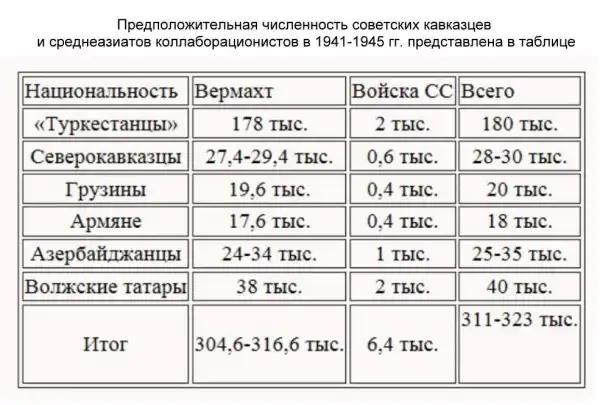 Предположительная численность советских кавказцев и среднеазиатов коллаборационистов в 1941-1945 гг. представлена в таблице

| Национальность | Вермахт | Войска СС | Всего |
|---|---|---|---|
| «Туркестанцы» | 178 тыс. | 2 тыс. | 180 тыс. |
| Северокавказцы | 27,4-29,4 тыс. | 0,6 тыс. | 28-30 тыс. |
| Грузины | 19,6 тыс. | 0,4 тыс. | 20 тыс. |
| Армяне | 17,6 тыс. | 0,4 тыс. | 18 тыс. |
| Азербайджанцы | 24-34 тыс. | 1 тыс. | 25-35 тыс. |
| Волжские татары | 38 тыс. | 2 тыс. | 40 тыс. |
| Итог | 304,6-316,6 тыс. | 6,4 тыс. | 311-323 тыс. |